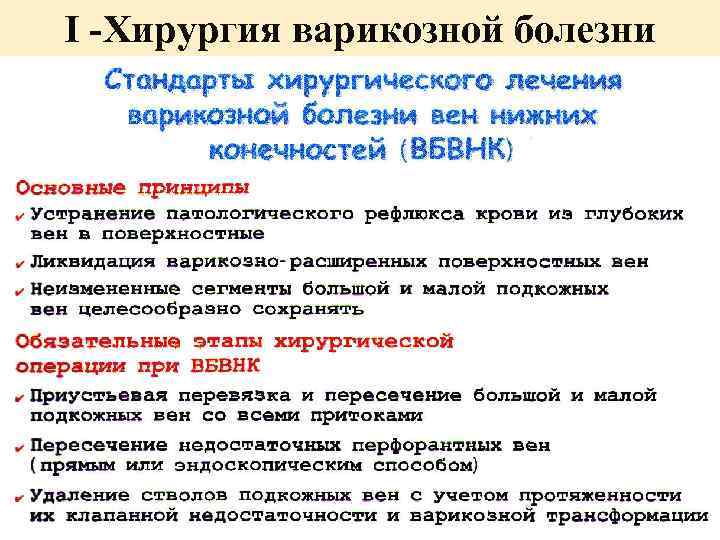 I -Хирургия варикозной болезни

Стандарты хирургического лечения варикозной болезни вен нижних конечностей (ВБВНК)

Основные принципы

✔ Устранение патологического рефлюкса крови из глубоких вен в поверхностные

✔ Ликвидация варикозно-расширенных поверхностных вен

✔ Неизмененные сегменты большой и малой подкожных вен целесообразно сохранять

Обязательные этапы хирургической операции при ВБВНК

✔ Приустьевая перевязка и пересечение большой и малой подкожных вен со всеми притоками

✔ Пересечение недостаточных перфорантных вен (прямым или эндоскопическим способом)

✔ Удаление стволов подкожных вен с учетом протяженности их клапанной недостаточности и варикозной трансформации